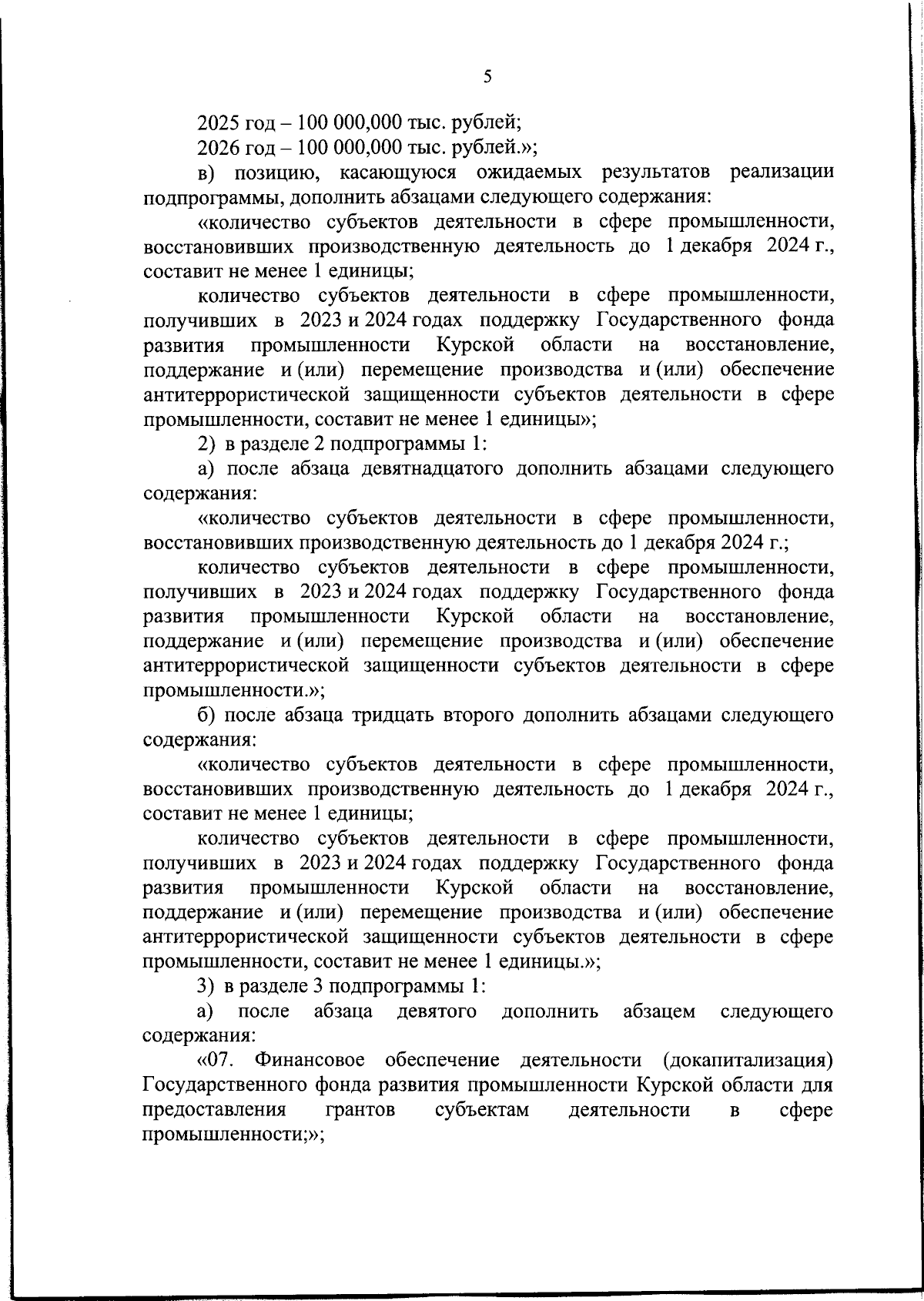 5

2025 год – 100 000,000 тыс. рублей;

2026 год – 100 000,000 тыс. рублей.»;

в) позицию, касающуюся ожидаемых результатов реализации подпрограммы, дополнить абзацами следующего содержания:

«количество субъектов деятельности в сфере промышленности, восстановивших производственную деятельность до 1 декабря 2024 г., составит не менее 1 единицы;

количество субъектов деятельности в сфере промышленности, получивших в 2023 и 2024 годах поддержку Государственного фонда развития промышленности Курской области на восстановление, поддержание и (или) перемещение производства и (или) обеспечение антитеррористической защищенности субъектов деятельности в сфере промышленности, составит не менее 1 единицы»;

2) в разделе 2 подпрограммы 1:

а) после абзаца девятнадцатого дополнить абзацами следующего содержания:

«количество субъектов деятельности в сфере промышленности, восстановивших производственную деятельность до 1 декабря 2024 г.;

количество субъектов деятельности в сфере промышленности, получивших в 2023 и 2024 годах поддержку Государственного фонда развития промышленности Курской области на восстановление, поддержание и (или) перемещение производства и (или) обеспечение антитеррористической защищенности субъектов деятельности в сфере промышленности.»;

б) после абзаца тридцать второго дополнить абзацами следующего содержания:

«количество субъектов деятельности в сфере промышленности, восстановивших производственную деятельность до 1 декабря 2024 г., составит не менее 1 единицы;

количество субъектов деятельности в сфере промышленности, получивших в 2023 и 2024 годах поддержку Государственного фонда развития промышленности Курской области на восстановление, поддержание и (или) перемещение производства и (или) обеспечение антитеррористической защищенности субъектов деятельности в сфере промышленности, составит не менее 1 единицы.»;

3) в разделе 3 подпрограммы 1:

а) после абзаца девятого дополнить абзацем следующего содержания:

«07. Финансовое обеспечение деятельности (докапитализация) Государственного фонда развития промышленности Курской области для предоставления грантов субъектам деятельности в сфере промышленности;»;